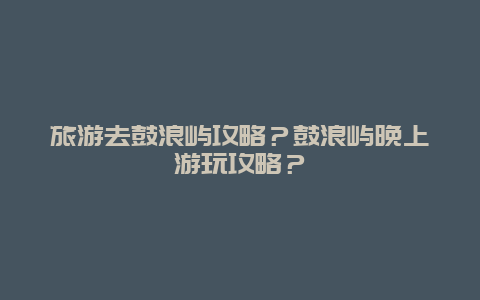 旅游去鼓浪屿攻略？鼓浪屿晚上游玩攻略？